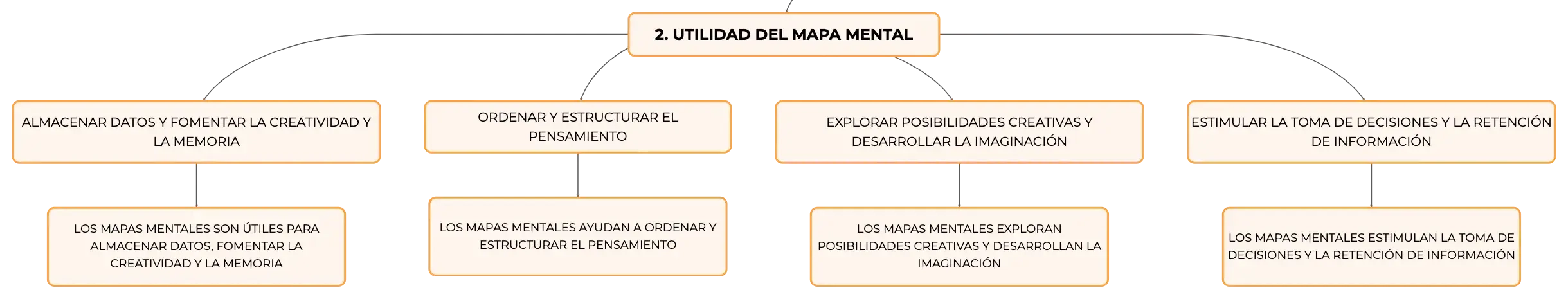 2. UTILIDAD DEL MAPA MENTAL

ALMACENAR DATOS Y FOMENTAR LA CREATIVIDAD Y LA MEMORIA

LOS MAPAS MENTALES SON ÚTILES PARA ALMACENAR DATOS, FOMENTAR LA CREATIVIDAD Y LA MEMORIA

ORDENAR Y ESTRUCTURAR EL PENSAMIENTO

LOS MAPAS MENTALES AYUDAN A ORDENAR Y ESTRUCTURAR EL PENSAMIENTO

EXPLORAR POSIBILIDADES CREATIVAS Y DESARROLLAR LA IMAGINACIÓN

LOS MAPAS MENTALES EXPLORAN POSIBILIDADES CREATIVAS Y DESARROLLAN LA IMAGINACIÓN

ESTIMULAR LA TOMA DE DECISIONES Y LA RETENCIÓN DE INFORMACIÓN

LOS MAPAS MENTALES ESTIMULAN LA TOMA DE DECISIONES Y LA RETENCIÓN DE INFORMACIÓN